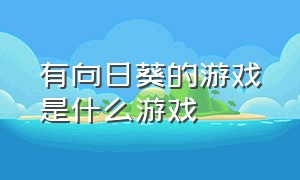 有向日葵的游戏是什么游戏